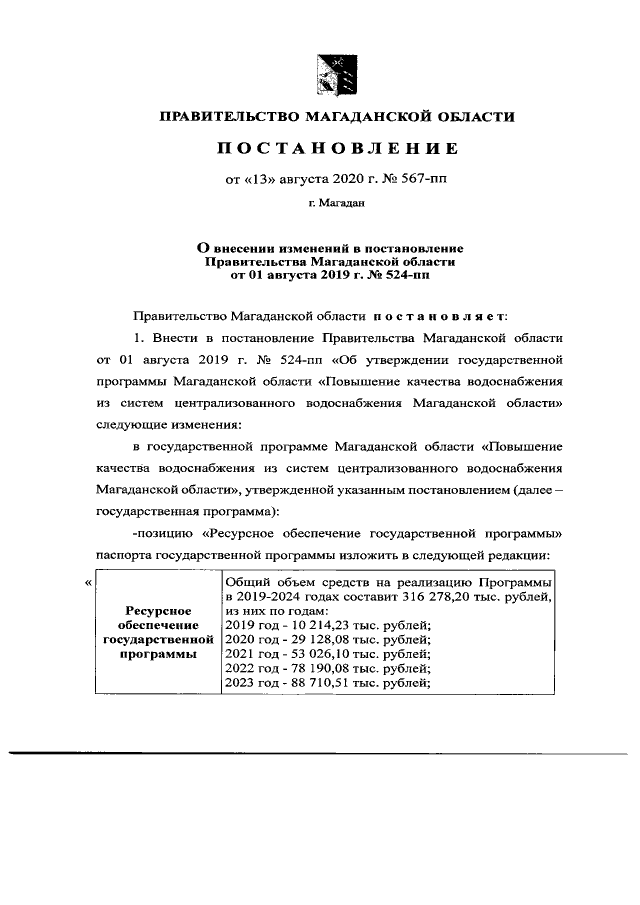 ПРАВИТЕЛЬСТВО МАГАДАНСКОЙ ОБЛАСТИ

ПОСТАНОВЛЕНИЕ

от «13» августа 2020 г. № 567-пп

г. Магадан

О внесении изменений в постановление Правительства Магаданской области от 01 августа 2019 г. № 524-пп

Правительство Магаданской области постановляет:

1. Внести в постановление Правительства Магаданской области от 01 августа 2019 г. № 524-пп «Об утверждении государственной программы Магаданской области «Повышение качества водоснабжения из систем централизованного водоснабжения Магаданской области» следующие изменения:

в государственной программе Магаданской области «Повышение качества водоснабжения из систем централизованного водоснабжения Магаданской области», утвержденной указанным постановлением (далее – государственная программа):

-позицию «Ресурсное обеспечение государственной программы» паспорта государственной программы изложить в следующей редакции:

«

| Ресурсное обеспечение государственной программы | Общий объем средств на реализацию Программы в 2019-2024 годах составит 316 278,20 тыс. рублей, из них по годам: 2019 год - 10 214,23 тыс. рублей; 2020 год - 29 128,08 тыс. рублей; 2021 год - 53 026,10 тыс. рублей; 2022 год - 78 190,08 тыс. рублей; 2023 год - 88 710,51 тыс. рублей; |
|---|---|